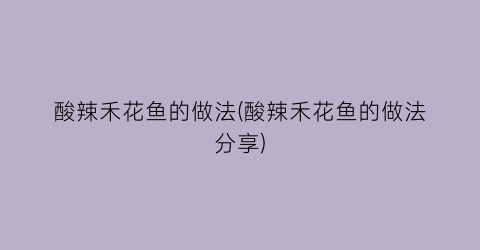 酸辣禾花鱼的做法(酸辣禾花鱼的做法分享)